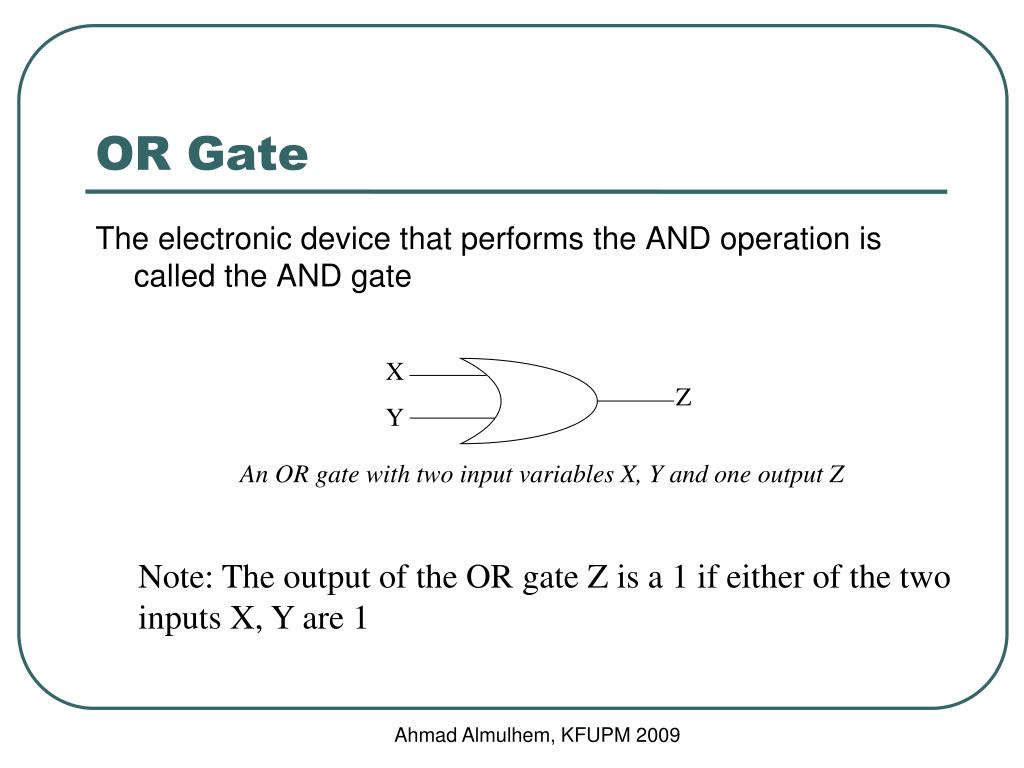 OR Gate

The electronic device that performs the AND operation is called the AND gate

X
Y
Z

An OR gate with two input variables X, Y and one output Z

Note: The output of the OR gate Z is a 1 if either of the two inputs X, Y are 1

Ahmad Almulhem, KFUPM 2009